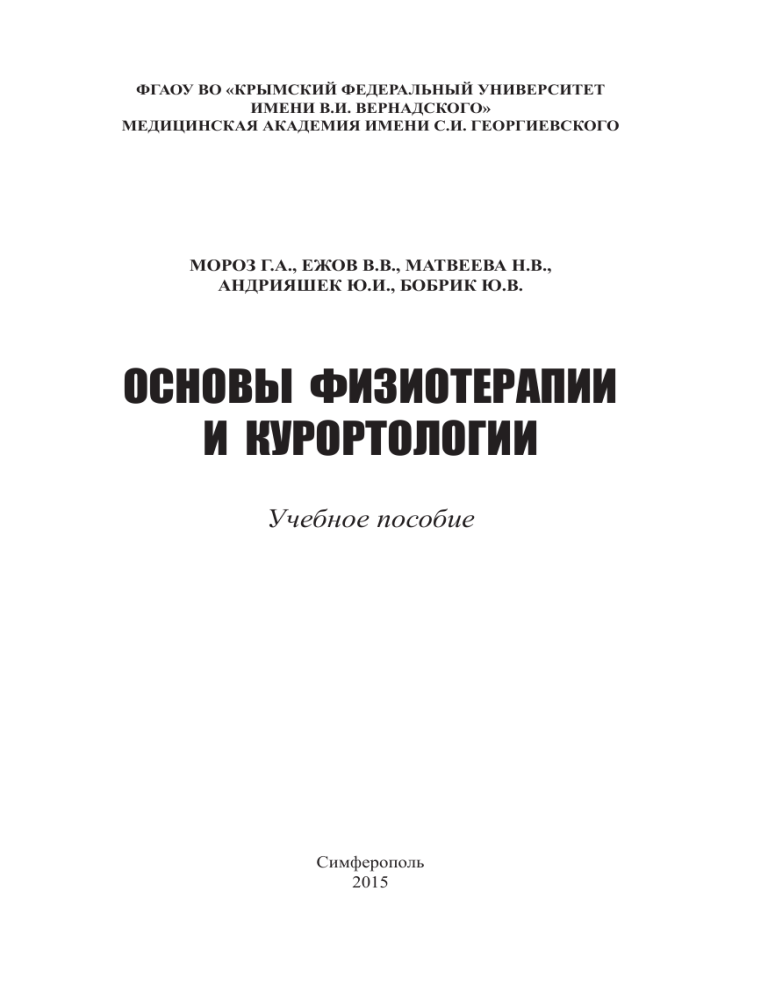 ФГАОУ ВО «КРЫМСКИЙ ФЕДЕРАЛЬНЫЙ УНИВЕРСИТЕТ ИМЕНИ В.И. ВЕРНАДСКОГО»
МЕДИЦИНСКАЯ АКАДЕМИЯ ИМЕНИ С.И. ГЕОРГИЕВСКОГО

МОРОЗ Г.А., ЕЖОВ В.В., МАТВЕЕВА Н.В., АНДРИЯШЕК Ю.И., БОБРИК Ю.В.

ОСНОВЫ ФИЗИОТЕРАПИИ И КУРОРТОЛОГИИ

Учебное пособие

Симферополь
2015